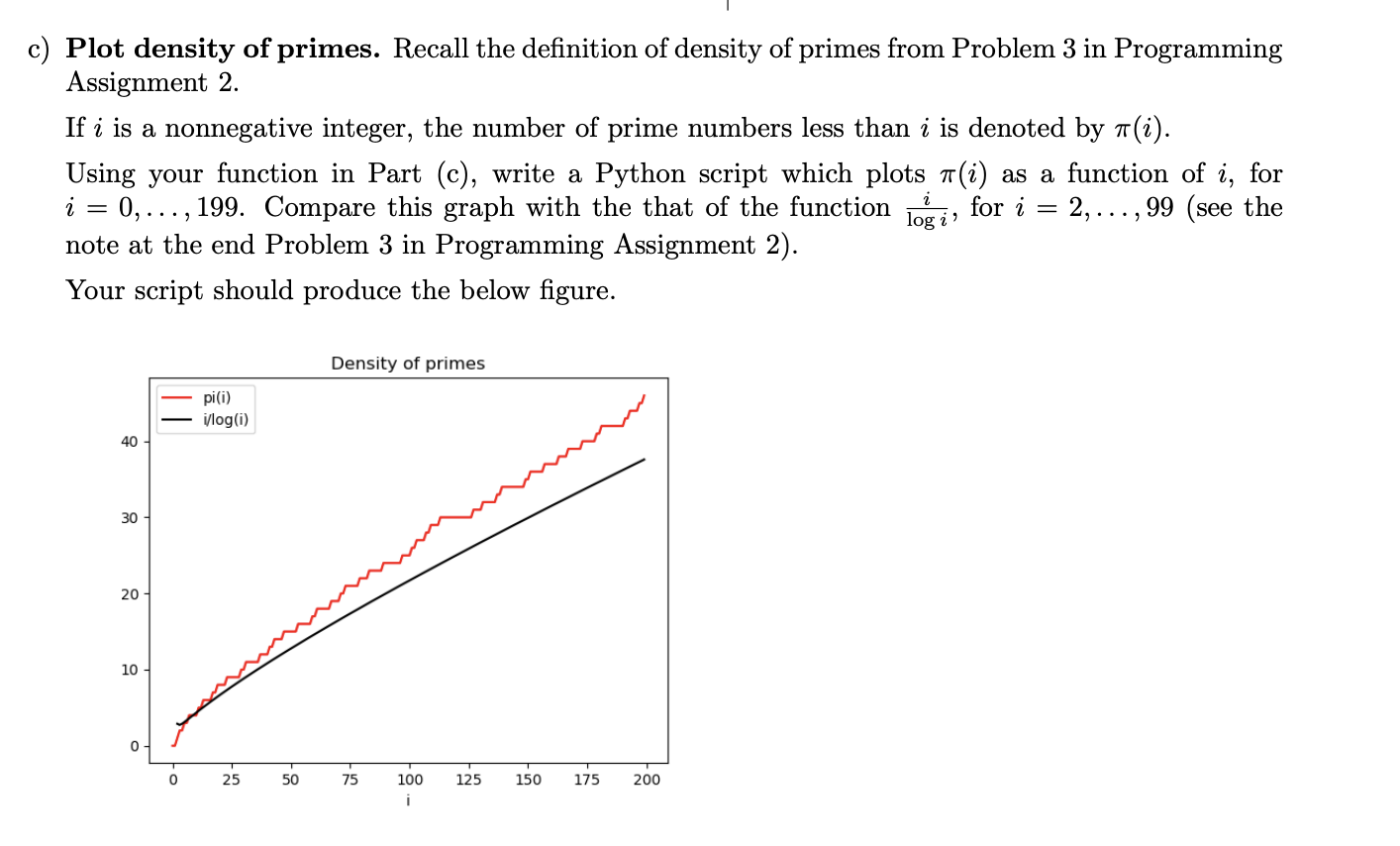 c) **Plot density of primes.** Recall the definition of density of primes from Problem 3 in Programming Assignment 2.

If $i$ is a nonnegative integer, the number of prime numbers less than $i$ is denoted by $\pi(i)$.

Using your function in Part (c), write a Python script which plots $\pi(i)$ as a function of $i$, for $i = 0, \ldots, 199$. Compare this graph with the that of the function $\frac{i}{\log i}$, for $i = 2, \ldots, 99$ (see the note at the end Problem 3 in Programming Assignment 2).

Your script should produce the below figure.

Density of primes

pi(i)
i/log(i)

40
30
20
10
0

0 25 50 75 100 125 150 175 200
i